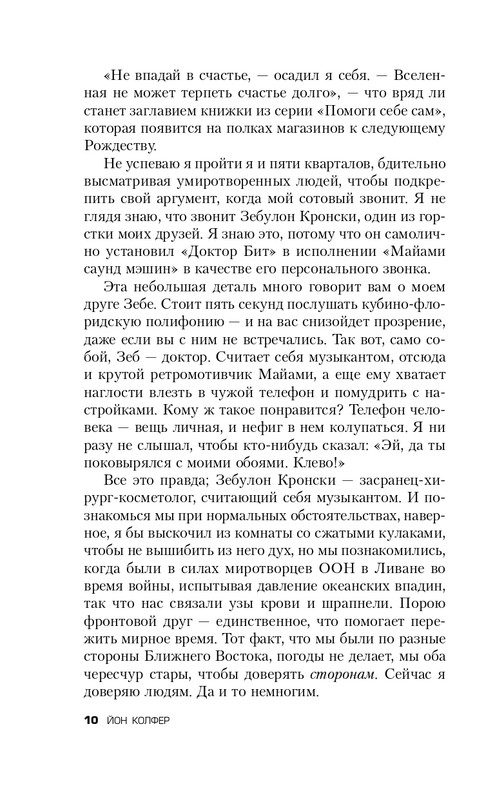 «Не впадай в счастье, — осадил я себя. — Вселенная не может терпеть счастье долго», — что вряд ли станет заглавием книжки из серии «Помоги себе сам», которая появится на полках магазинов к следующему Рождеству.

Не успеваю я пройти я и пяти кварталов, бдительно высматривая умиротворенных людей, чтобы подкрепить свой аргумент, когда мой сотовый звонит. Я не глядя знаю, что звонит Зебулон Кронски, один из горстки моих друзей. Я знаю это, потому что он самолично установил «Доктор Бит» в исполнении «Майами саунд мэшин» в качестве его персонального звонка.

Эта небольшая деталь много говорит вам о моем друге Зебе. Стоит пять секунд послушать кубино-флоридскую полифонию — и на вас снизойдет прозрение, даже если вы с ним не встречались. Так вот, само собой, Зеб — доктор. Считает себя музыкантом, отсюда и крутой ретромотивчик Майами, а еще ему хватает наглости влезть в чужой телефон и помудрить с настройками. Кому ж такое понравится? Телефон человека — вещь личная, и нефиг в нем колупаться. Я ни разу не слышал, чтобы кто-нибудь сказал: «Эй, да ты поковырялся с моими обоями. Клево!»

Все это правда; Зебулон Кронски — засранец-хирург-косметолог, считающий себя музыкантом. И познакомься мы при нормальных обстоятельствах, наверное, я бы выскочил из комнаты со сжатыми кулаками, чтобы не вышибить из него дух, но мы познакомились, когда были в силах миротворцев ООН в Ливане во время войны, испытывая давление океанских впадин, так что нас связали узы крови и шрапнели. Порою фронтовой друг — единственное, что помогает пережить мирное время. Тот факт, что мы были по разные стороны Ближнего Востока, погоды не делает, мы оба чересчур стары, чтобы доверять сторонам. Сейчас я доверяю людям. Да и то немногим.

10 ЙОН КОЛФЕР